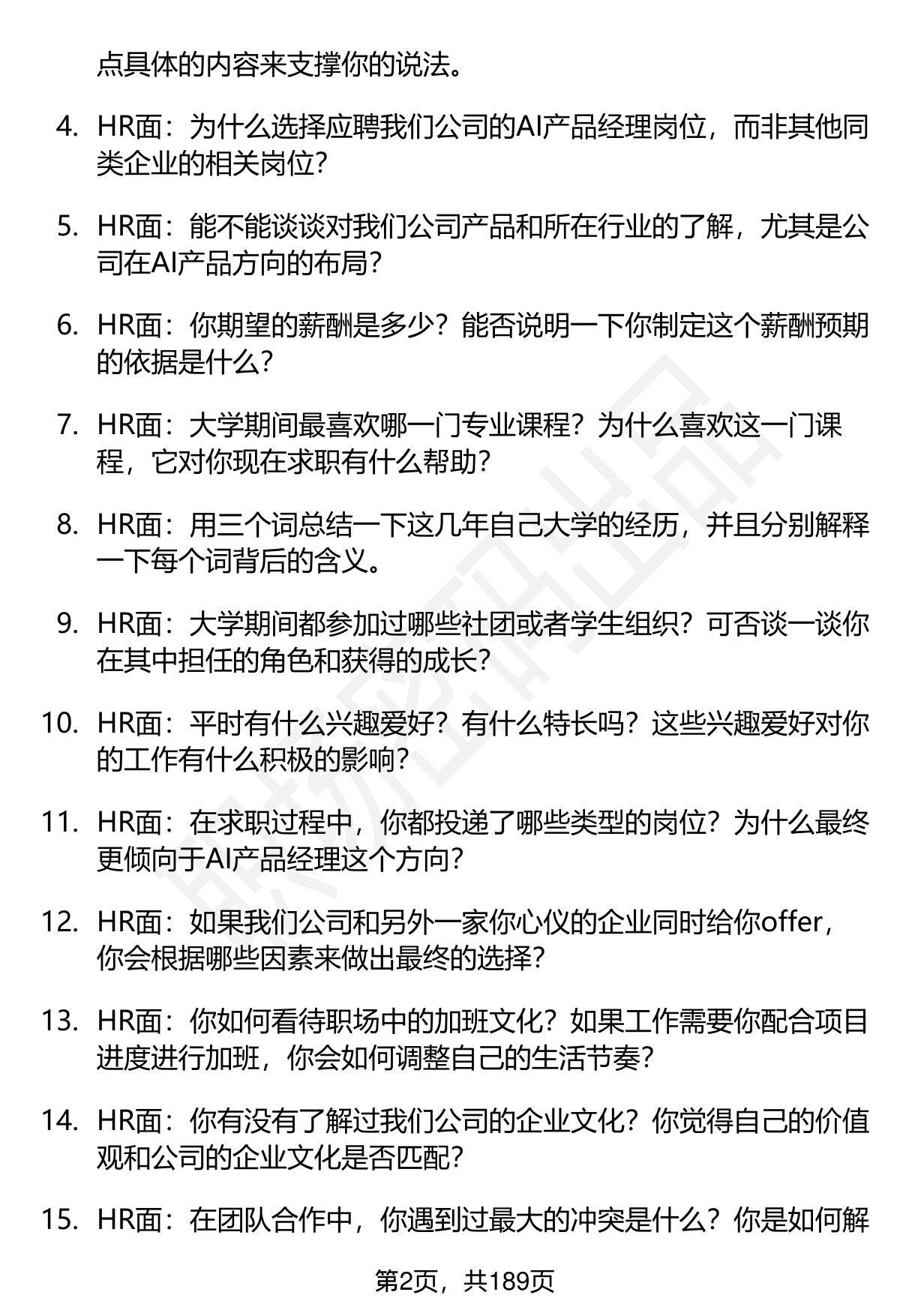 点具体的内容来支撑你的说法。

4. HR面：为什么选择应聘我们公司的AI产品经理岗位，而非其他同类企业的相关岗位?

5. HR面：能不能谈谈对我们公司产品和所在行业的了解，尤其是公司在AI产品方向的布局?

6. HR面：你期望的薪酬是多少？能否说明一下你制定这个薪酬预期的依据是什么?

7. HR面：大学期间最喜欢哪一门专业课程？为什么喜欢这一门课程，它对你现在求职有什么帮助?

8. HR面：用三个词总结一下这几年自己大学的经历，并且分别解释一下每个词背后的含义。

9. HR面：大学期间都参加过哪些社团或者学生组织？可否谈一谈你在其中担任的角色和获得的成长?

10. HR面：平时有什么兴趣爱好？有什么特长吗？这些兴趣爱好对你的工作有什么积极的影响?

11. HR面：在求职过程中，你都投递了哪些类型的岗位？为什么最终更倾向于AI产品经理这个方向?

12. HR面：如果我们公司和另外一家你心仪的企业同时给你offer，你会根据哪些因素来做出最终的选择?

13. HR面：你如何看待职场中的加班文化？如果工作需要你配合项目进度进行加班，你会如何调整自己的生活节奏?

14. HR面：你有没有了解过我们公司的企业文化？你觉得自己的价值观和公司的企业文化是否匹配?

15. HR面：在团队合作中，你遇到过最大的冲突是什么？你是如何解

第2页，共189页